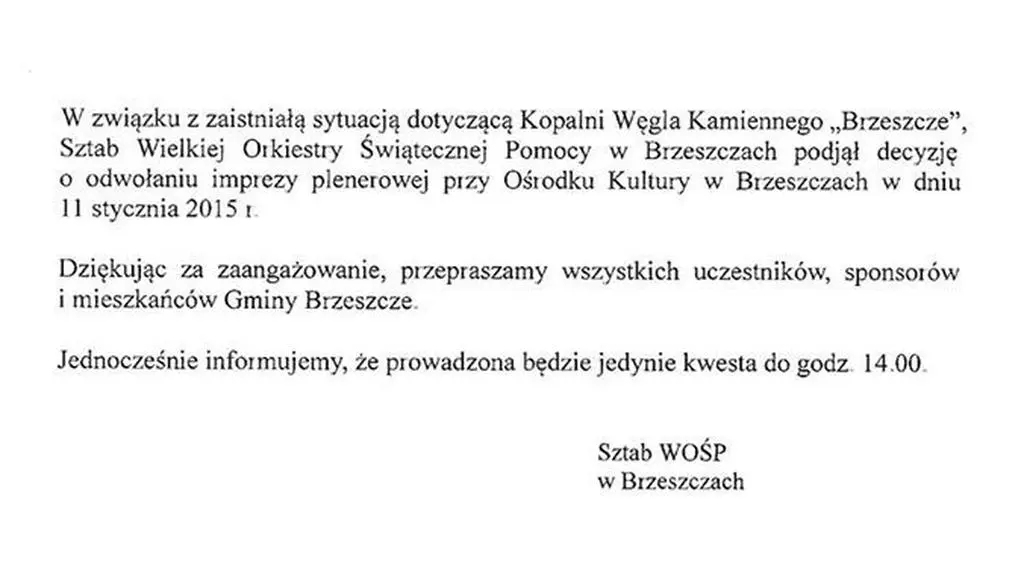 W związku z zaistniałą sytuacją dotyczącą Kopalni Węgla Kamiennego „Brzeszcze", Sztab Wielkiej Orkiestry Świątecznej Pomocy w Brzeszczach podjął decyzję o odwołaniu imprezy plenerowej przy Ośrodku Kultury w Brzeszczach w dniu 11 stycznia 2015 r.

Dziękując za zaangażowanie, przepraszamy wszystkich uczestników, sponsorów i mieszkańców Gminy Brzeszcze.

Jednocześnie informujemy, że prowadzona będzie jedynie kwesta do godz. 14.00.

Sztab WOŚP
w Brzeszczach